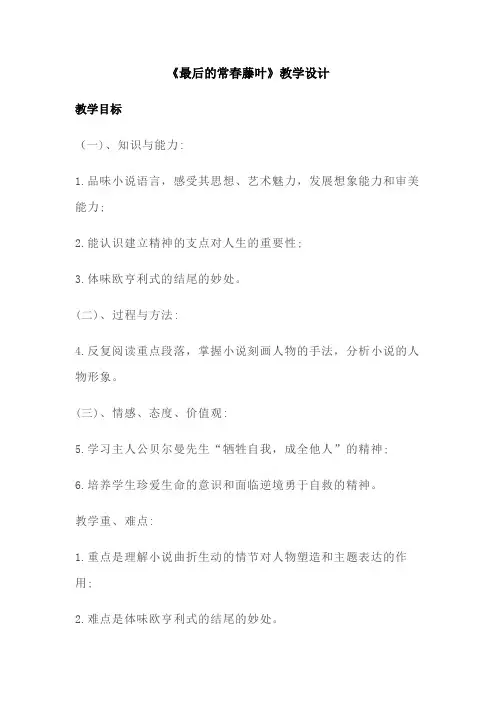 《最后的常春藤叶》教学设计

教学目标

（一）、知识与能力:

1.品味小说语言，感受其思想、艺术魅力，发展想象能力和审美能力;

2.能认识建立精神的支点对人生的重要性;

3.体味欧亨利式的结尾的妙处。

(二)、过程与方法:

4.反复阅读重点段落，掌握小说刻画人物的手法，分析小说的人物形象。

(三)、情感、态度、价值观:

5.学习主人公贝尔曼先生“牺牲自我，成全他人”的精神;

6.培养学生珍爱生命的意识和面临逆境勇于自救的精神。

教学重、难点:

1.重点是理解小说曲折生动的情节对人物塑造和主题表达的作用;

2.难点是体味欧亨利式的结尾的妙处。